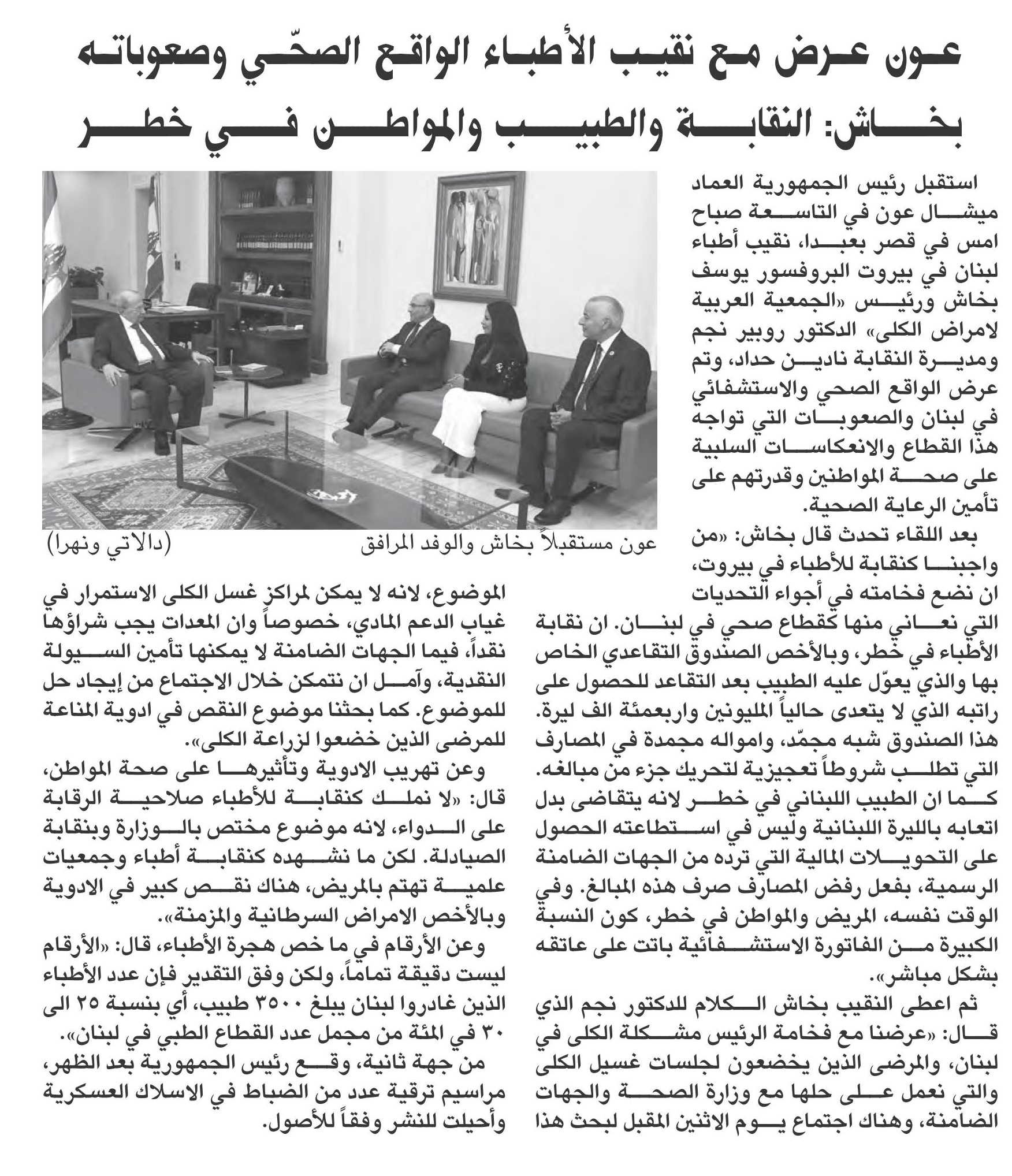 عون عرض مع نقيب الأطباء الواقع الصحّي وصعوباته
بخاش: النقابة والطبيب والمواطن في خطر

استقبل رئيس الجمهورية العماد ميشال عون في التاسعة صباح امس في قصر بعبدا، نقيب أطباء لبنان في بيروت البروفسور يوسف بخاش ورئيس «الجمعية العربية لامراض الكلى» الدكتور روبير نجم ومديرة النقابة نادين حداد، وتم عرض الواقع الصحي والاستشفائي في لبنان والصعوبات التي تواجه هذا القطاع والانعكاسات السلبية على صحة المواطنين وقدرتهم على تأمين الرعاية الصحية.

بعد اللقاء تحدث قال بخاش: «من واجبنا كنقابة للأطباء في بيروت، ان نضع فخامته في أجواء التحديات التي نعاني منها كقطاع صحي في لبنان. ان نقابة الأطباء في خطر، وبالأخص الصندوق التقاعدي الخاص بها والذي يعوّل عليه الطبيب بعد التقاعد للحصول على راتبه الذي لا يتعدى حالياً المليونين واربعمئة الف ليرة. هذا الصندوق شبه مجمّد، وامواله مجمدة في المصارف التي تطلب شروطاً تعجيزية لتحريك جزء من مبالغه. كما ان الطبيب اللبناني في خطر لانه يتقاضى بدل اتعابه بالليرة اللبنانية وليس في استطاعته الحصول على التحويلات المالية التي ترده من الجهات الضامنة الرسمية، بفعل رفض المصارف صرف هذه المبالغ. وفي الوقت نفسه، المريض والمواطن في خطر، كون النسبة الكبيرة من الفاتورة الاستشفائية باتت على عاتقه بشكل مباشر».

ثم اعطى النقيب بخاش الكلام للدكتور نجم الذي قال: «عرضنا مع فخامة الرئيس مشكلة الكلى في لبنان، والمرضى الذين يخضعون لجلسات غسيل الكلى والتي نعمل على حلها مع وزارة الصحة والجهات الضامنة، وهناك اجتماع يوم الاثنين المقبل لبحث هذا

عون مستقبلاً بخاش والوفد المرافق (دالاتي ونهرا)

الموضوع، لانه لا يمكن لمراكز غسل الكلى الاستمرار في غياب الدعم المادي، خصوصاً وان المعدات يجب شراؤها نقداً، فيما الجهات الضامنة لا يمكنها تأمين السيولة النقدية، وآمل ان نتمكن خلال الاجتماع من إيجاد حل للموضوع. كما بحثنا موضوع النقص في ادوية المناعة للمرضى الذين خضعوا لزراعة الكلى».

وعن تهريب الادوية وتأثيرها على صحة المواطن، قال: «لا نملك كنقابة للأطباء صلاحية الرقابة على الدواء، لانه موضوع مختص بالوزارة وبنقابة الصيادلة. لكن ما نشهده كنقابة أطباء وجمعيات علمية تهتم بالمريض، هناك نقص كبير في الادوية وبالأخص الامراض السرطانية والمزمنة».

وعن الأرقام في ما خص هجرة الأطباء، قال: «الأرقام ليست دقيقة تماماً، ولكن وفق التقدير فإن عدد الأطباء الذين غادروا لبنان يبلغ ٣٥٠٠ طبيب، أي بنسبة ٢٥ الى ٣٠ في المئة من مجمل عدد القطاع الطبي في لبنان».

من جهة ثانية، وقع رئيس الجمهورية بعد الظهر، مراسيم ترقية عدد من الضباط في الاسلاك العسكرية وأحيلت للنشر وفقاً للأصول.